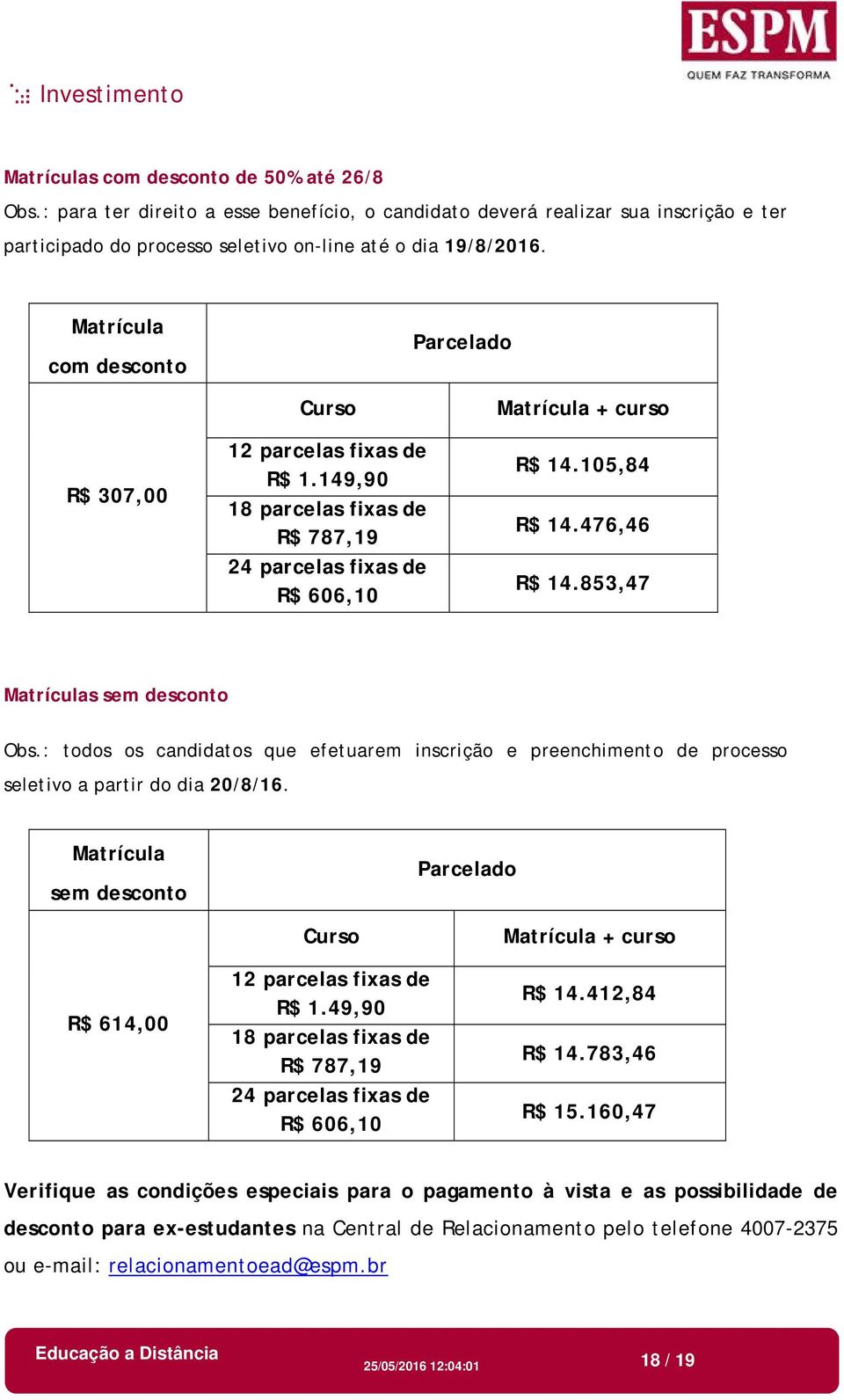 ESPM
QUEM FAZ TRANSFORMA

Investimento

Matrículas com desconto de 50% até 26/8

Obs.: para ter direito a esse benefício, o candidato deverá realizar sua inscrição e ter participado do processo seletivo on-line até o dia 19/8/2016.

| Matrícula com desconto | Parcelado | |
|---|---|---|
| | Curso | Matrícula + curso |
| R$ 307,00 | 12 parcelas fixas de R$ 1.149,90 | R$ 14.105,84 |
| | 18 parcelas fixas de R$ 787,19 | R$ 14.476,46 |
| | 24 parcelas fixas de R$ 606,10 | R$ 14.853,47 |

Matrículas sem desconto

Obs.: todos os candidatos que efetuarem inscrição e preenchimento de processo seletivo a partir do dia 20/8/16.

| Matrícula sem desconto | Parcelado | |
|---|---|---|
| | Curso | Matrícula + curso |
| R$ 614,00 | 12 parcelas fixas de R$ 1.49,90 | R$ 14.412,84 |
| | 18 parcelas fixas de R$ 787,19 | R$ 14.783,46 |
| | 24 parcelas fixas de R$ 606,10 | R$ 15.160,47 |

Verifique as condições especiais para o pagamento à vista e as possibilidade de desconto para ex-estudantes na Central de Relacionamento pelo telefone 4007-2375 ou e-mail: relacionamentoead@espm.br

Educação a Distância 25/05/2016 12:04:01 18 / 19